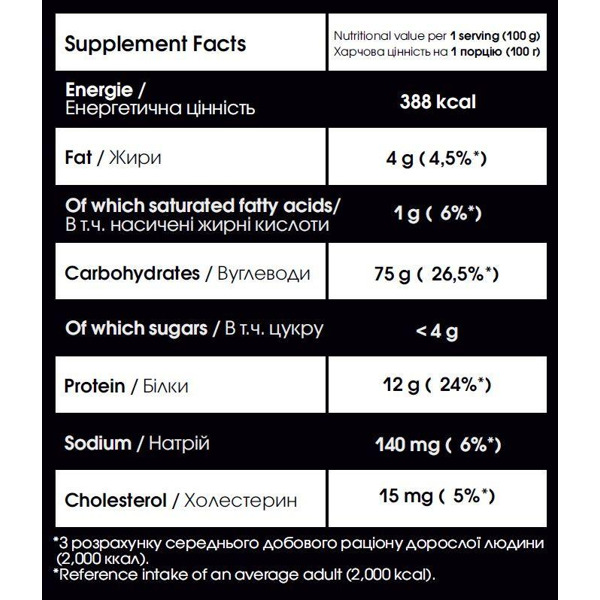 | Supplement Facts | Nutritional value per 1 serving (100 g) Харчова цінність на 1 порцію (100 г) |
|---|---|
| Energie / Енергетична цінність | 388 kcal |
| Fat / Жири | 4 g ( 4,5%*) |
| Of which saturated fatty acids/ В т.ч. насичені жирні кислоти | 1 g ( 6%*) |
| Carbohydrates / Вуглеводи | 75 g ( 26,5%*) |
| Of which sugars / В т.ч. цукру | < 4 g |
| Protein / Білки | 12 g ( 24%*) |
| Sodium / Натрій | 140 mg ( 6%*) |
| Cholesterol / Холестерин | 15 mg ( 5%*) |

*З розрахунку середнього добового раціону дорослої людини (2,000 ккал).
*Reference intake of an average adult (2,000 kcal).